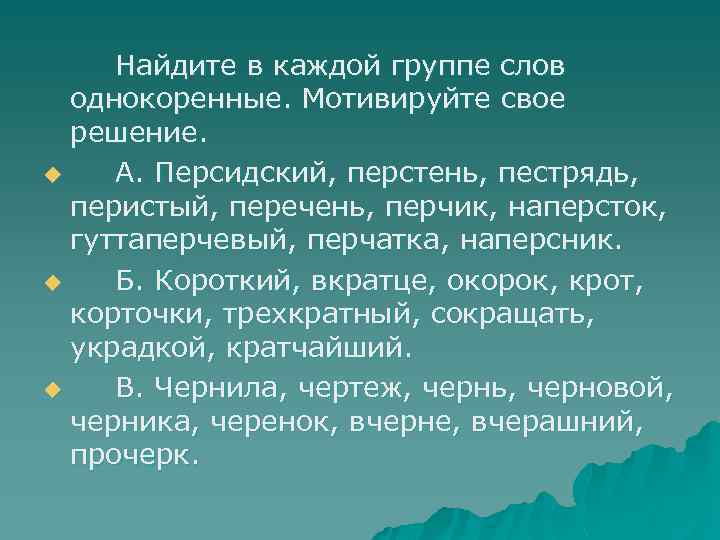 Найдите в каждой группе слов однокоренные. Мотивируйте свое решение.

А. Персидский, перстень, пестрядь, перистый, перечень, перчик, наперсток, гуттаперчевый, перчатка, наперсник.

Б. Короткий, вкратце, окорок, крот, корточки, трехкратный, сокращать, украдкой, кратчайший.

В. Чернила, чертеж, чернь, черновой, черника, черенок, вчерне, вчерашний, прочерк.